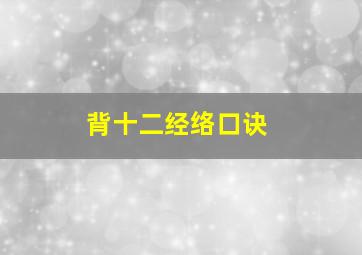 背十二经络口诀